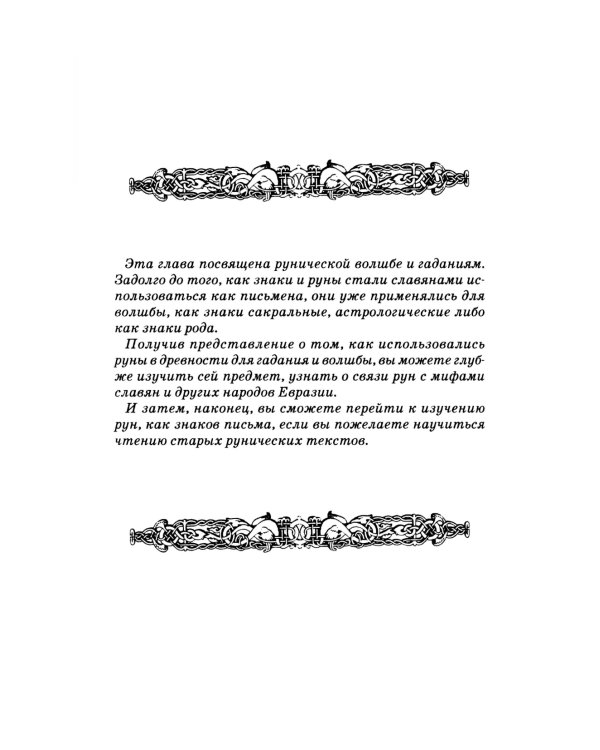 Эта глава посвящена рунической волшбе и гаданиям. Задолго до того, как знаки и руны стали славянами использоваться как письмена, они уже применялись для волшбы, как знаки сакральные, астрологические либо как знаки рода.

Получив представление о том, как использовались руны в древности для гадания и волшбы, вы можете глубже изучить сей предмет, узнать о связи рун с мифами славян и других народов Евразии.

И затем, наконец, вы сможете перейти к изучению рун, как знаков письма, если вы пожелаете научиться чтению старых рунических текстов.